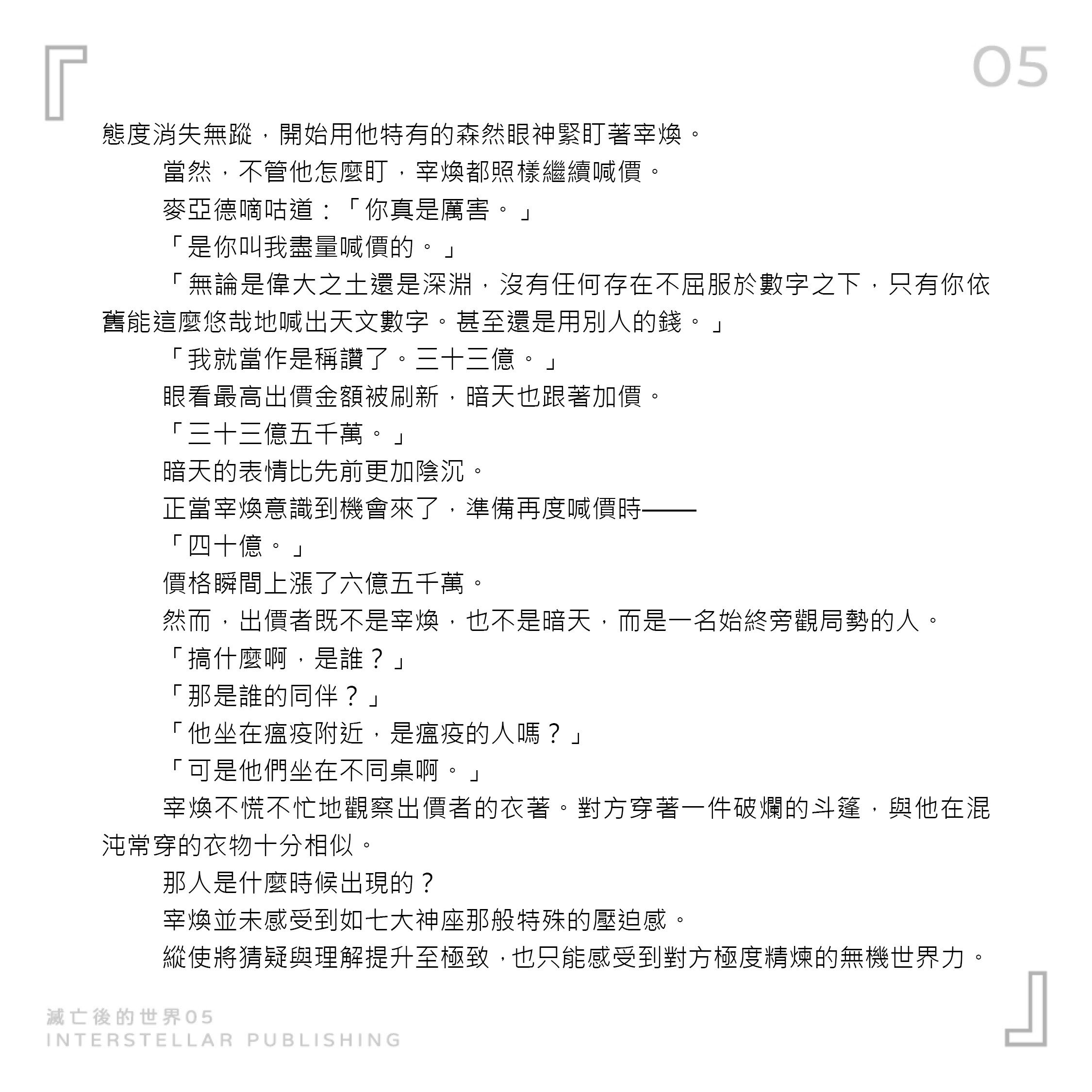 05

態度消失無蹤，開始用他特有的森然眼神緊盯著宰煥。

當然，不管他怎麼盯，宰煥都照樣繼續喊價。

麥亞德嘀咕道：「你真是厲害。」

「是你叫我盡量喊價的。」

「無論是偉大之土還是深淵，沒有任何存在不屈服於數字之下，只有你依舊能這麼悠哉地喊出天文數字。甚至還是用別人的錢。」

「我就當作是稱讚了。三十三億。」

眼看最高出價金額被刷新，暗天也跟著加價。

「三十三億五千萬。」

暗天的表情比先前更加陰沉。

正當宰煥意識到機會來了，準備再度喊價時——

「四十億。」

價格瞬間上漲了六億五千萬。

然而，出價者既不是宰煥，也不是暗天，而是一名始終旁觀局勢的人。

「搞什麼啊，是誰？」

「那是誰的同伴？」

「他坐在瘟疫附近，是瘟疫的人嗎？」

「可是他們坐在不同桌啊。」

宰煥不慌不忙地觀察出價者的衣著。對方穿著一件破爛的斗篷，與他在混沌常穿的衣物十分相似。

那人是什麼時候出現的？

宰煥並未感受到如七大神座那般特殊的壓迫感。

縱使將猜疑與理解提升至極致，也只能感受到對方極度精煉的無機世界力。

滅亡後的世界05
INTERSTELLAR PUBLISHING